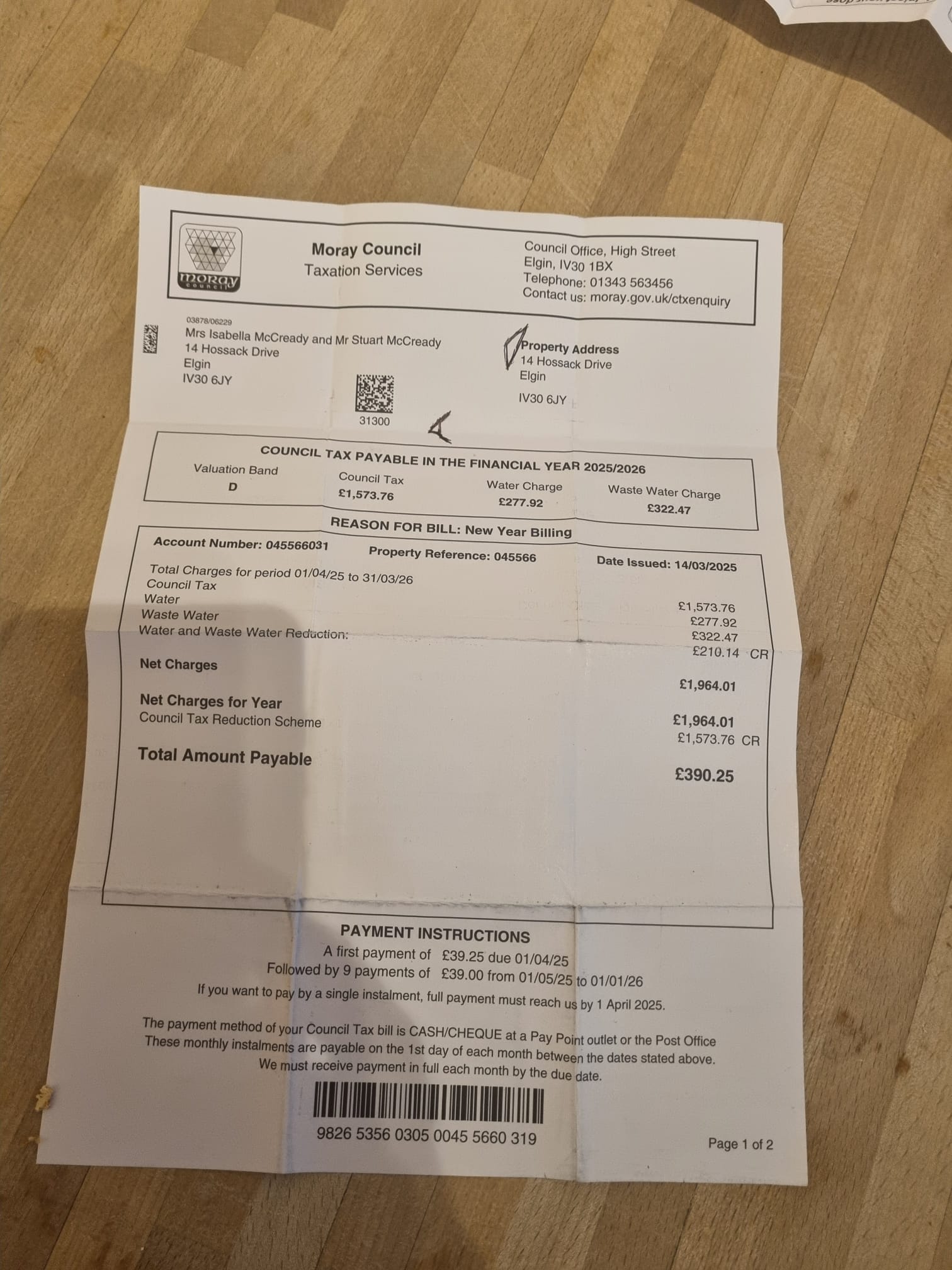 moray council

Moray Council
Taxation Services

Council Office, High Street
Elgin, IV30 1BX
Telephone: 01343 563456
Contact us: moray.gov.uk/ctxenquiry

03878/06229
Mrs Isabella McCready and Mr Stuart McCready
14 Hossack Drive
Elgin
IV30 6JY

31300

Property Address
14 Hossack Drive
Elgin
IV30 6JY

COUNCIL TAX PAYABLE IN THE FINANCIAL YEAR 2025/2026

| Valuation Band | Council Tax | Water Charge | Waste Water Charge |
|---|---|---|---|
| D | £1,573.76 | £277.92 | £322.47 |

REASON FOR BILL: New Year Billing

Account Number: 045566031 Property Reference: 045566 Date Issued: 14/03/2025

Total Charges for period 01/04/25 to 31/03/26
Council Tax £1,573.76
Water £277.92
Waste Water £322.47
Water and Waste Water Reduction: £210.14 CR

Net Charges £1,964.01

Net Charges for Year £1,964.01
Council Tax Reduction Scheme £1,573.76 CR

Total Amount Payable £390.25

PAYMENT INSTRUCTIONS
A first payment of £39.25 due 01/04/25
Followed by 9 payments of £39.00 from 01/05/25 to 01/01/26
If you want to pay by a single instalment, full payment must reach us by 1 April 2025.

The payment method of your Council Tax bill is CASH/CHEQUE at a Pay Point outlet or the Post Office
These monthly instalments are payable on the 1st day of each month between the dates stated above.
We must receive payment in full each month by the due date.

9826 5356 0305 0045 5660 319

Page 1 of 2